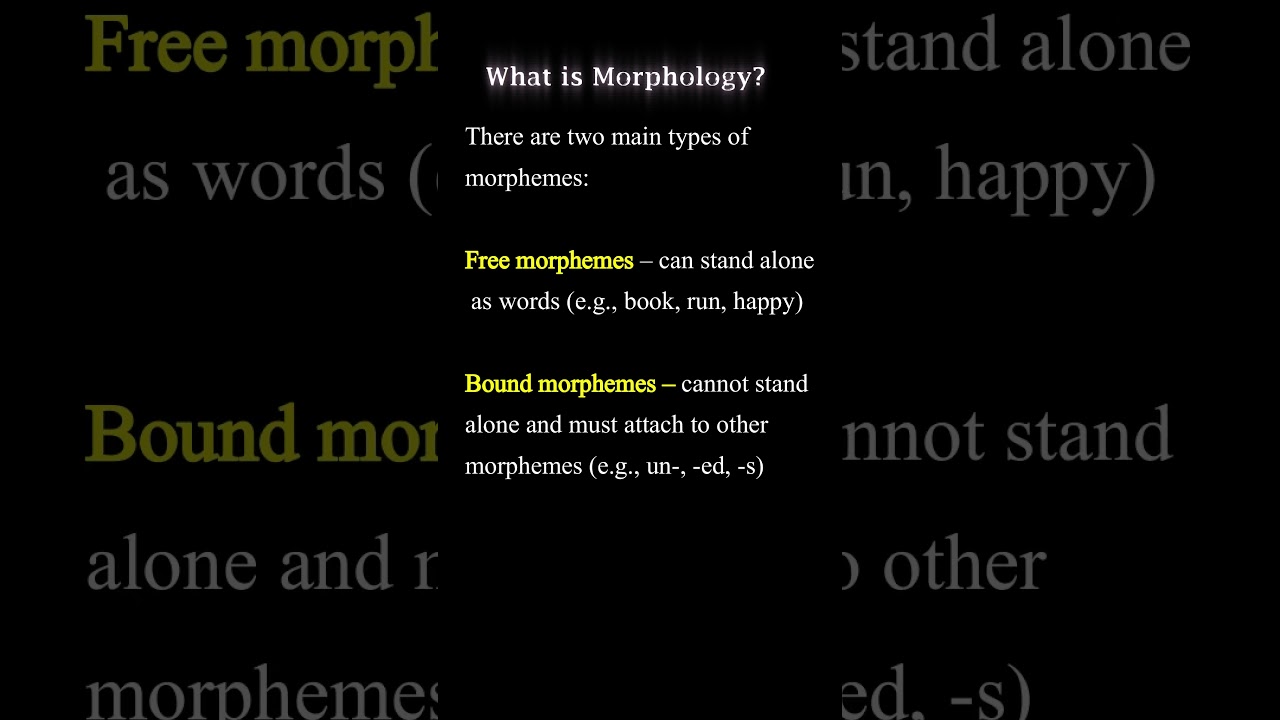 What is Morphology?

There are two main types of morphemes:

Free morphemes – can stand alone as words (e.g., book, run, happy)

Bound morphemes – cannot stand alone and must attach to other morphemes (e.g., un-, -ed, -s)